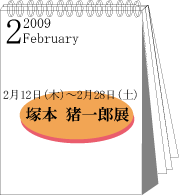 2 2009
February

2月12日(木)～2月28日(土)

塚本　猪一郎展